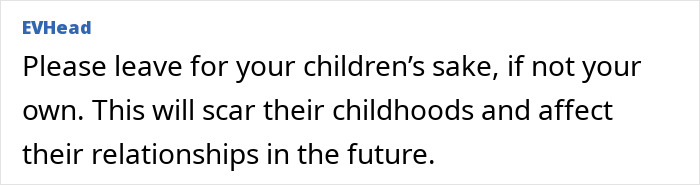 EVHead

Please leave for your children’s sake, if not your own. This will scar their childhoods and affect their relationships in the future.